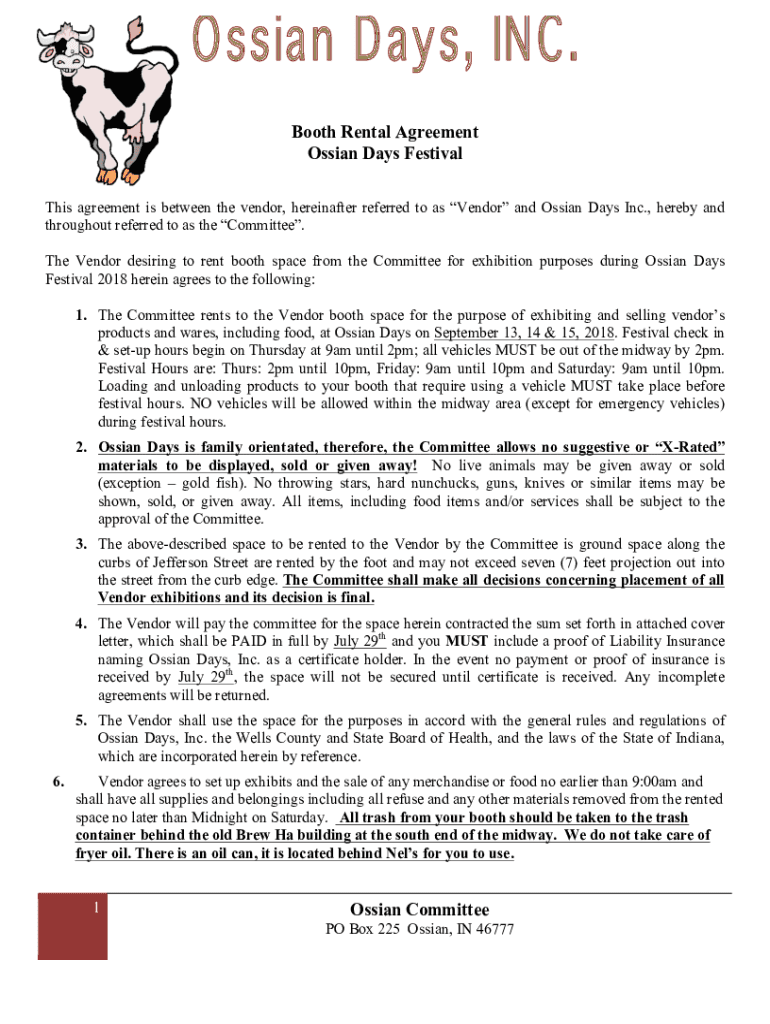 Ossian Days, INC.

Booth Rental Agreement
Ossian Days Festival

This agreement is between the vendor, hereinafter referred to as “Vendor” and Ossian Days Inc., hereby and throughout referred to as the “Committee”.

The Vendor desiring to rent booth space from the Committee for exhibition purposes during Ossian Days Festival 2018 herein agrees to the following:

1. The Committee rents to the Vendor booth space for the purpose of exhibiting and selling vendor’s products and wares, including food, at Ossian Days on September 13, 14 & 15, 2018. Festival check in & set-up hours begin on Thursday at 9am until 2pm; all vehicles MUST be out of the midway by 2pm. Festival Hours are: Thurs: 2pm until 10pm, Friday: 9am until 10pm and Saturday: 9am until 10pm. Loading and unloading products to your booth that require using a vehicle MUST take place before festival hours. NO vehicles will be allowed within the midway area (except for emergency vehicles) during festival hours.

2. Ossian Days is family orientated, therefore, the Committee allows no suggestive or “X-Rated” materials to be displayed, sold or given away! No live animals may be given away or sold (exception – gold fish). No throwing stars, hard nunchucks, guns, knives or similar items may be shown, sold, or given away. All items, including food items and/or services shall be subject to the approval of the Committee.

3. The above-described space to be rented to the Vendor by the Committee is ground space along the curbs of Jefferson Street are rented by the foot and may not exceed seven (7) feet projection out into the street from the curb edge. The Committee shall make all decisions concerning placement of all Vendor exhibitions and its decision is final.

4. The Vendor will pay the committee for the space herein contracted the sum set forth in attached cover letter, which shall be PAID in full by July 29$^{th}$ and you MUST include a proof of Liability Insurance naming Ossian Days, Inc. as a certificate holder. In the event no payment or proof of insurance is received by July 29$^{th}$, the space will not be secured until certificate is received. Any incomplete agreements will be returned.

5. The Vendor shall use the space for the purposes in accord with the general rules and regulations of Ossian Days, Inc. the Wells County and State Board of Health, and the laws of the State of Indiana, which are incorporated herein by reference.

6. Vendor agrees to set up exhibits and the sale of any merchandise or food no earlier than 9:00am and shall have all supplies and belongings including all refuse and any other materials removed from the rented space no later than Midnight on Saturday. All trash from your booth should be taken to the trash container behind the old Brew Ha building at the south end of the midway. We do not take care of fryer oil. There is an oil can, it is located behind Nel’s for you to use.

1

Ossian Committee
PO Box 225 Ossian, IN 46777